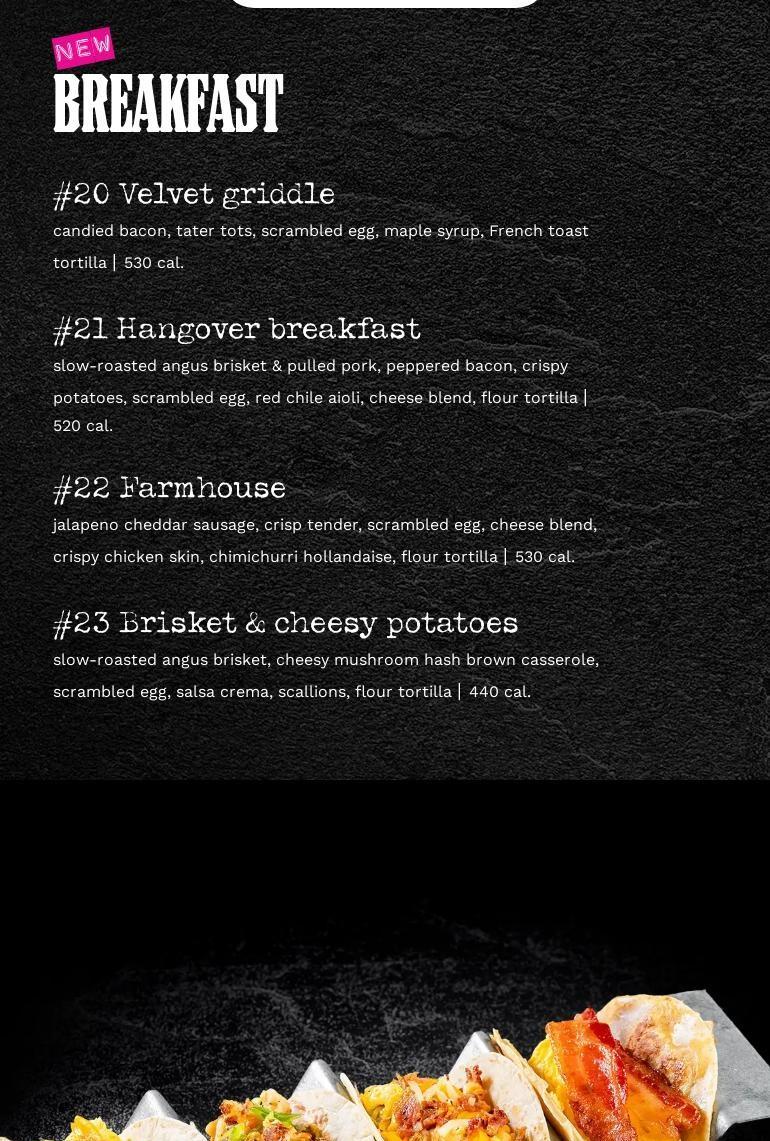 NEW
BREAKFAST

#20 Velvet griddle
candied bacon, tater tots, scrambled egg, maple syrup, French toast tortilla | 530 cal.

#21 Hangover breakfast
slow-roasted angus brisket & pulled pork, peppered bacon, crispy potatoes, scrambled egg, red chile aioli, cheese blend, flour tortilla | 520 cal.

#22 Farmhouse
jalapeno cheddar sausage, crisp tender, scrambled egg, cheese blend, crispy chicken skin, chimichurri hollandaise, flour tortilla | 530 cal.

#23 Brisket & cheesy potatoes
slow-roasted angus brisket, cheesy mushroom hash brown casserole, scrambled egg, salsa crema, scallions, flour tortilla | 440 cal.